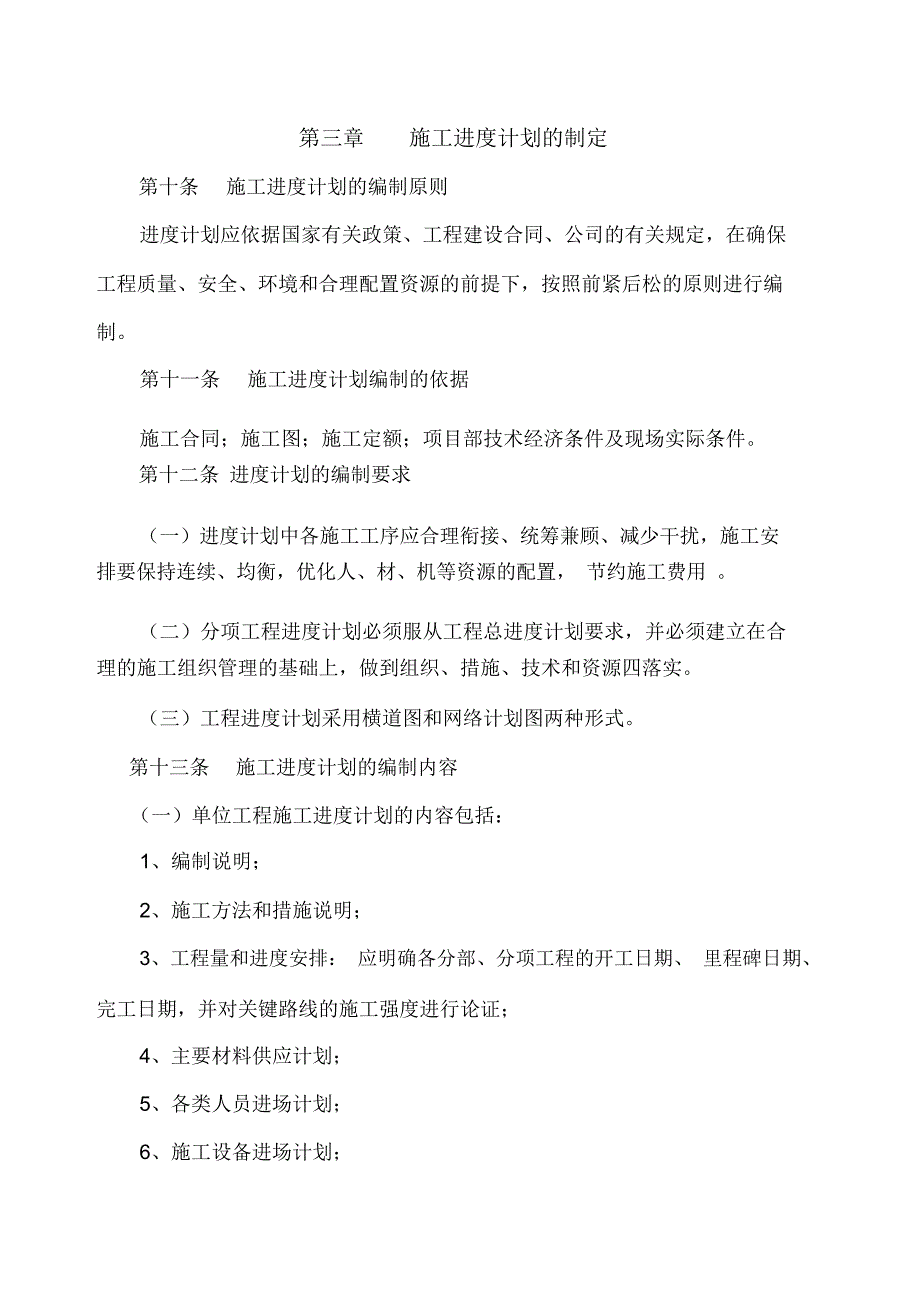 第三章　　施工进度计划的制定

第十条　施工进度计划的编制原则

进度计划应依据国家有关政策、工程建设合同、公司的有关规定，在确保工程质量、安全、环境和合理配置资源的前提下，按照前紧后松的原则进行编制。

第十一条　施工进度计划编制的依据

施工合同；施工图；施工定额；项目部技术经济条件及现场实际条件。

第十二条 进度计划的编制要求

（一）进度计划中各施工工序应合理衔接、统筹兼顾、减少干扰，施工安排要保持连续、均衡，优化人、材、机等资源的配置， 节约施工费用 。

（二）分项工程进度计划必须服从工程总进度计划要求，并必须建立在合理的施工组织管理的基础上，做到组织、措施、技术和资源四落实。

（三）工程进度计划采用横道图和网络计划图两种形式。

第十三条　施工进度计划的编制内容

（一）单位工程施工进度计划的内容包括：

1、编制说明；

2、施工方法和措施说明；

3、工程量和进度安排： 应明确各分部、分项工程的开工日期、 里程碑日期、完工日期，并对关键路线的施工强度进行论证；

4、主要材料供应计划；

5、各类人员进场计划；

6、施工设备进场计划；